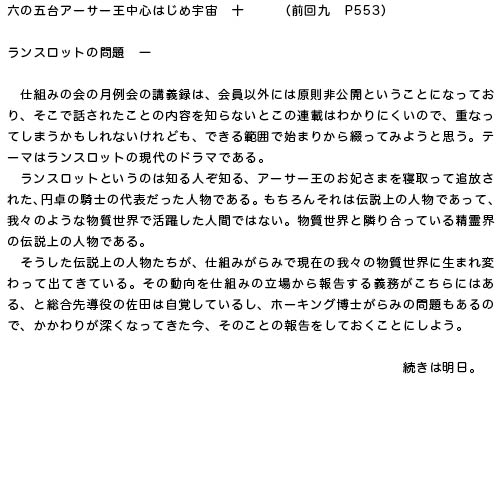 六の五台アーサー王中心はじめ宇宙　十　　　（前回九　P553）

ランスロットの問題　一

　仕組みの会の月例会の講義録は、会員以外には原則非公開ということになっており、そこで話されたことの内容を知らないとこの連載はわかりにくいので、重なってしまうかもしれないけれども、できる範囲で始まりから綴ってみようと思う。テーマはランスロットの現代のドラマである。
　ランスロットというのは知る人ぞ知る、アーサー王のお妃さまを寝取って追放された、円卓の騎士の代表だった人物である。もちろんそれは伝説上の人物であって、我々のような物質世界で活躍した人間ではない。物質世界と隣り合っている精霊界の伝説上の人物である。
　そうした伝説上の人物たちが、仕組みがらみで現在の我々の物質世界に生まれ変わって出てきている。その動向を仕組みの立場から報告する義務がこちらにはある、と総合先導役の佐田は自覚しているし、ホーキング博士がらみの問題もあるので、かかわりが深くなってきた今、そのことの報告をしておくことにしよう。

続きは明日。